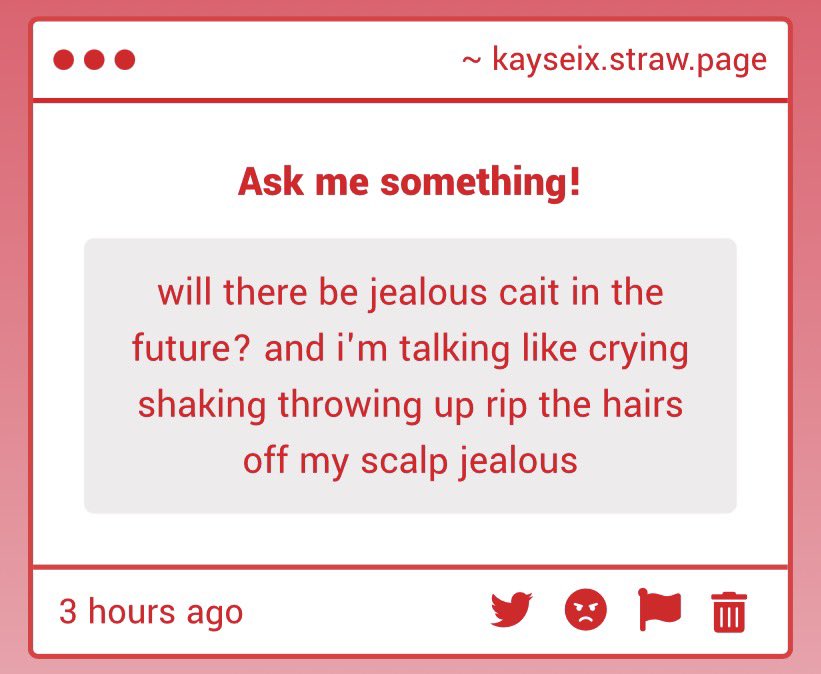 ~ kayseix.straw.page

Ask me something!

will there be jealous cait in the future? and i'm talking like crying shaking throwing up rip the hairs off my scalp jealous

3 hours ago